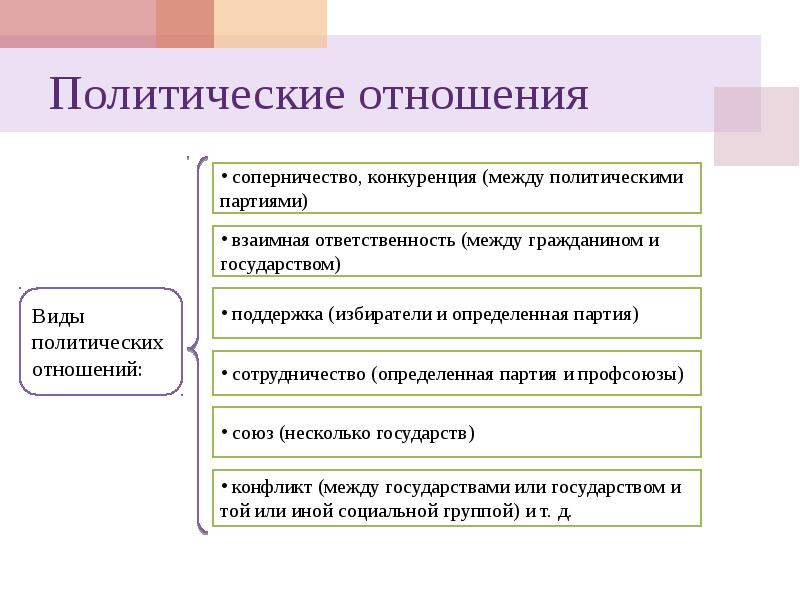 Политические отношения

Виды политических отношений:

• соперничество, конкуренция (между политическими партиями)

• взаимная ответственность (между гражданином и государством)

• поддержка (избиратели и определенная партия)

• сотрудничество (определенная партия и профсоюзы)

• союз (несколько государств)

• конфликт (между государствами или государством и той или иной социальной группой) и т. д.